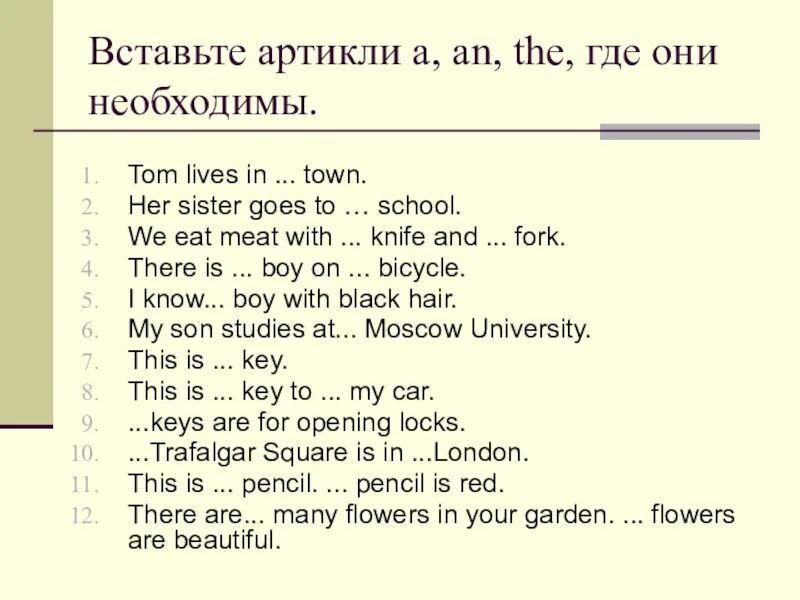 Вставьте артикли a, an, the, где они необходимы.

1. Tom lives in ... town.
2. Her sister goes to … school.
3. We eat meat with ... knife and ... fork.
4. There is ... boy on ... bicycle.
5. I know... boy with black hair.
6. My son studies at... Moscow University.
7. This is ... key.
8. This is ... key to ... my car.
9. ...keys are for opening locks.
10. ...Trafalgar Square is in ...London.
11. This is ... pencil. ... pencil is red.
12. There are... many flowers in your garden. ... flowers are beautiful.